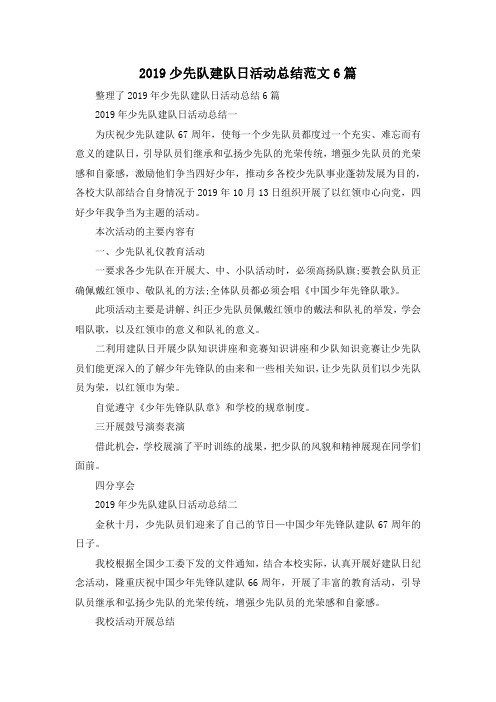 2019 少先队建队日活动总结范文 6 篇

整理了 2019 年少先队建队日活动总结 6 篇

2019 年少先队建队日活动总结一

为庆祝少先队建队 67 周年，使每一个少先队员都度过一个充实、难忘而有意义的建队日，引导队员们继承和弘扬少先队的光荣传统，增强少先队员的光荣感和自豪感，激励他们争当四好少年，推动乡各校少先队事业蓬勃发展为目的，各校大队部结合自身情况于 2019 年 10 月 13 日组织开展了以红领巾心向党，四好少年我争当为主题的活动。

本次活动的主要内容有

一、少先队礼仪教育活动

一要求各少先队在开展大、中、小队活动时，必须高扬队旗;要教会队员正确佩戴红领巾、敬队礼的方法;全体队员都必须会唱《中国少年先锋队歌》。

此项活动主要是讲解、纠正少先队员佩戴红领巾的戴法和队礼的举发，学会唱队歌，以及红领巾的意义和队礼的意义。

二利用建队日开展少队知识讲座和竞赛知识讲座和少队知识竞赛让少先队员们能更深入的了解少年先锋队的由来和一些相关知识，让少先队员们以少先队员为荣，以红领巾为荣。

自觉遵守《少年先锋队队章》和学校的规章制度。

三开展鼓号演奏表演

借此机会，学校展演了平时训练的战果，把少队的风貌和精神展现在同学们面前。

四分享会

2019 年少先队建队日活动总结二

金秋十月，少先队员们迎来了自己的节日—中国少年先锋队建队 67 周年的日子。

我校根据全国少工委下发的文件通知，结合本校实际，认真开展好建队日纪念活动，隆重庆祝中国少年先锋队建队 66 周年，开展了丰富的教育活动，引导队员继承和弘扬少先队的光荣传统，增强少先队员的光荣感和自豪感。

我校活动开展总结